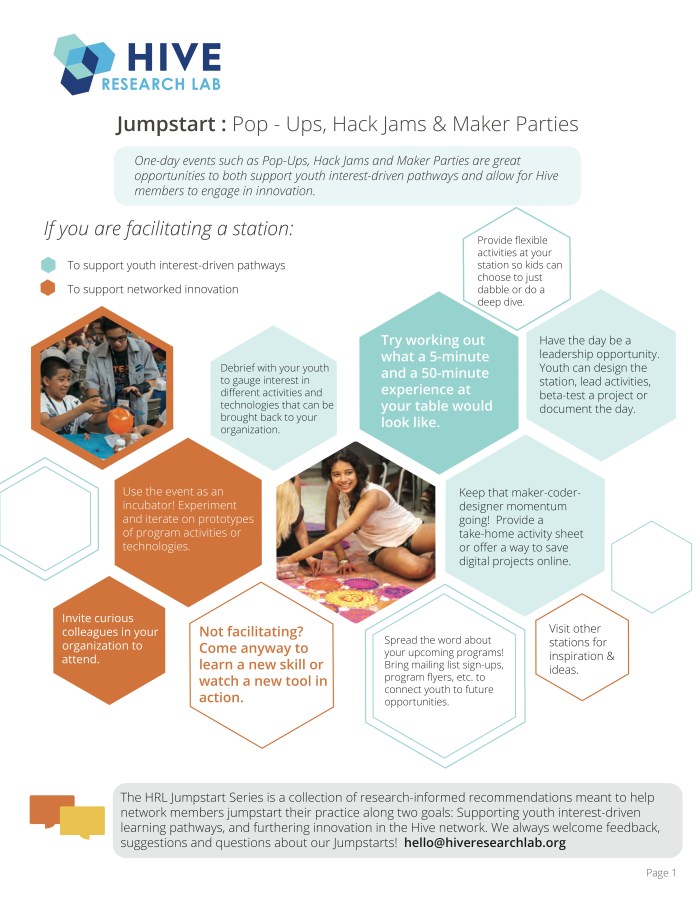 HIVE
RESEARCH LAB

Jumpstart : Pop - Ups, Hack Jams & Maker Parties

One-day events such as Pop-Ups, Hack Jams and Maker Parties are great opportunities to both support youth interest-driven pathways and allow for Hive members to engage in innovation.

If you are facilitating a station:

To support youth interest-driven pathways

To support networked innovation

Provide flexible activities at your station so kids can choose to just dabble or do a deep dive.

Debrief with your youth to gauge interest in different activities and technologies that can be brought back to your organization.

Try working out what a 5-minute and a 50-minute experience at your table would look like.

Have the day be a leadership opportunity. Youth can design the station, lead activities, beta-test a project or document the day.

Use the event as an incubator! Experiment and iterate on prototypes of program activities or technologies.

Keep that maker-coder-designer momentum going! Provide a take-home activity sheet or offer a way to save digital projects online.

Invite curious colleagues in your organization to attend.

Not facilitating? Come anyway to learn a new skill or watch a new tool in action.

Spread the word about your upcoming programs! Bring mailing list sign-ups, program flyers, etc. to connect youth to future opportunities.

Visit other stations for inspiration & ideas.

The HRL Jumpstart Series is a collection of research-informed recommendations meant to help network members jumpstart their practice along two goals: Supporting youth interest-driven learning pathways, and furthering innovation in the Hive network. We always welcome feedback, suggestions and questions about our Jumpstarts! hello@hiveresearchlab.org

Page 1